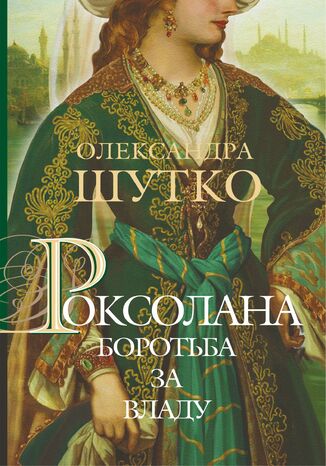 ОЛЕКСАНДРА
ШУТКО

РОКСОЛАНА
БОРОТЬБА
ЗА
ВЛАДУ